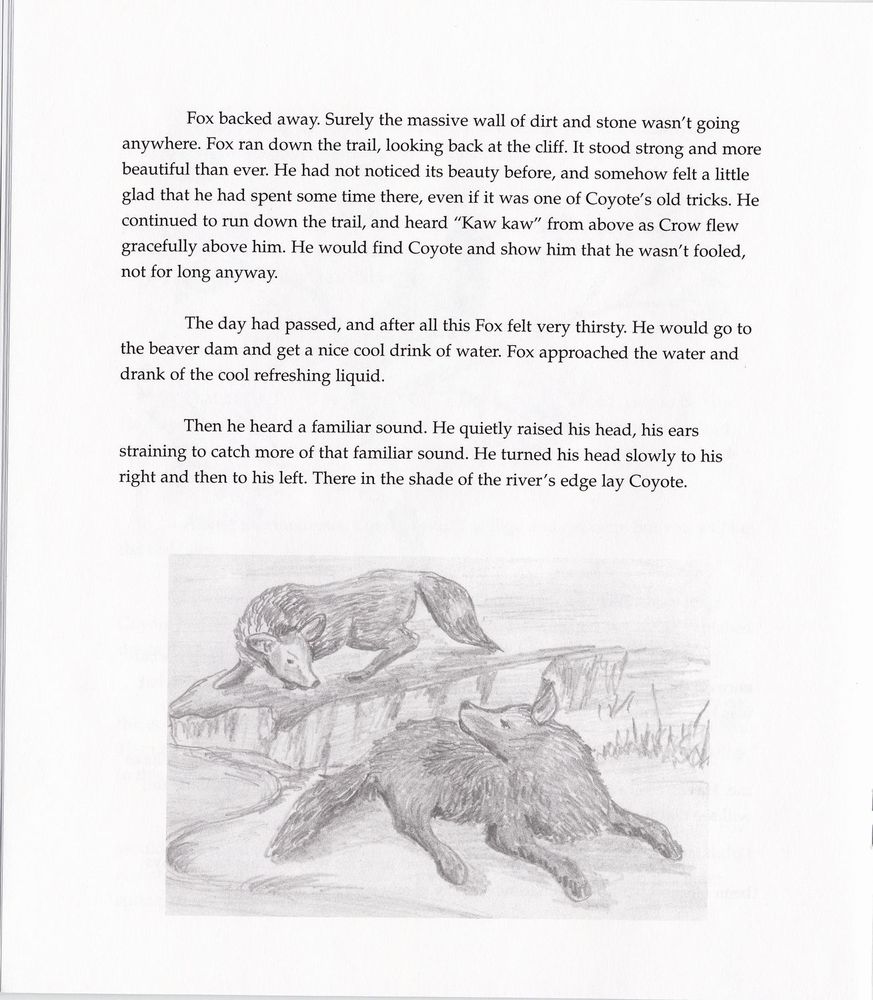 Fox backed away. Surely the massive wall of dirt and stone wasn't going anywhere. Fox ran down the trail, looking back at the cliff. It stood strong and more beautiful than ever. He had not noticed its beauty before, and somehow felt a little glad that he had spent some time there, even if it was one of Coyote's old tricks. He continued to run down the trail, and heard "Kaw kaw" from above as Crow flew gracefully above him. He would find Coyote and show him that he wasn't fooled, not for long anyway.

The day had passed, and after all this Fox felt very thirsty. He would go to the beaver dam and get a nice cool drink of water. Fox approached the water and drank of the cool refreshing liquid.

Then he heard a familiar sound. He quietly raised his head, his ears straining to catch more of that familiar sound. He turned his head slowly to his right and then to his left. There in the shade of the river's edge lay Coyote.